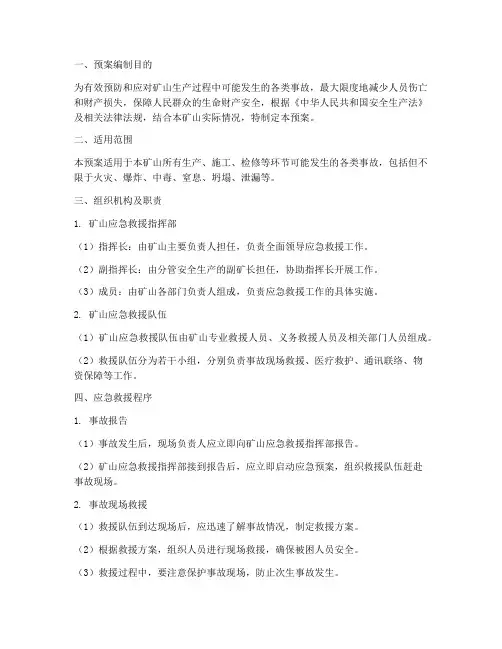 一、预案编制目的

为有效预防和应对矿山生产过程中可能发生的各类事故，最大限度地减少人员伤亡和财产损失，保障人民群众的生命财产安全，根据《中华人民共和国安全生产法》及相关法律法规，结合本矿山实际情况，特制定本预案。

二、适用范围

本预案适用于本矿山所有生产、施工、检修等环节可能发生的各类事故，包括但不限于火灾、爆炸、中毒、窒息、坍塌、泄漏等。

三、组织机构及职责

1. 矿山应急救援指挥部

（1）指挥长：由矿山主要负责人担任，负责全面领导应急救援工作。

（2）副指挥长：由分管安全生产的副矿长担任，协助指挥长开展工作。

（3）成员：由矿山各部门负责人组成，负责应急救援工作的具体实施。

2. 矿山应急救援队伍

（1）矿山应急救援队伍由矿山专业救援人员、义务救援人员及相关部门人员组成。

（2）救援队伍分为若干小组，分别负责事故现场救援、医疗救护、通讯联络、物资保障等工作。

四、应急救援程序

1. 事故报告

（1）事故发生后，现场负责人应立即向矿山应急救援指挥部报告。

（2）矿山应急救援指挥部接到报告后，应立即启动应急预案，组织救援队伍赶赴事故现场。

2. 事故现场救援

（1）救援队伍到达现场后，应迅速了解事故情况，制定救援方案。

（2）根据救援方案，组织人员进行现场救援，确保被困人员安全。

（3）救援过程中，要注意保护事故现场，防止次生事故发生。